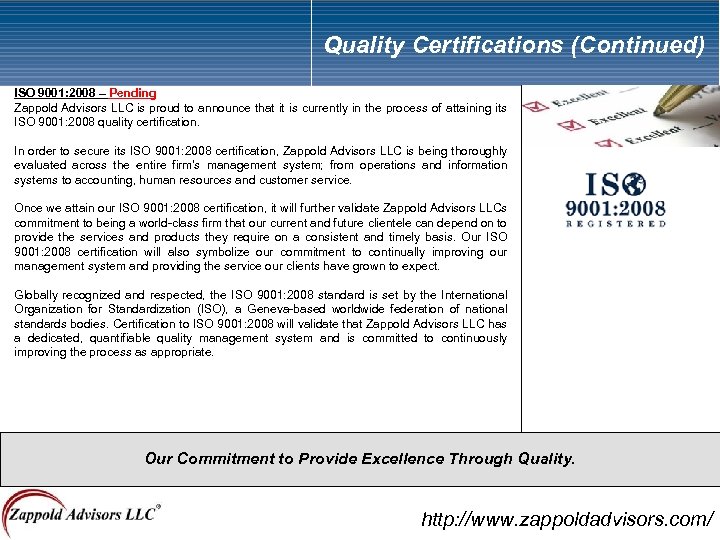 Quality Certifications (Continued)

ISO 9001:2008 – Pending
Zappold Advisors LLC is proud to announce that it is currently in the process of attaining its ISO 9001:2008 quality certification.

In order to secure its ISO 9001:2008 certification, Zappold Advisors LLC is being thoroughly evaluated across the entire firm's management system; from operations and information systems to accounting, human resources and customer service.

Once we attain our ISO 9001:2008 certification, it will further validate Zappold Advisors LLCs commitment to being a world-class firm that our current and future clientele can depend on to provide the services and products they require on a consistent and timely basis. Our ISO 9001:2008 certification will also symbolize our commitment to continually improving our management system and providing the service our clients have grown to expect.

Globally recognized and respected, the ISO 9001:2008 standard is set by the International Organization for Standardization (ISO), a Geneva-based worldwide federation of national standards bodies. Certification to ISO 9001:2008 will validate that Zappold Advisors LLC has a dedicated, quantifiable quality management system and is committed to continuously improving the process as appropriate.

Excellent
Excellent
Excellent

ISO
9001:2008
REGISTERED

Our Commitment to Provide Excellence Through Quality.

Zappold Advisors LLC®

http://www.zappoldadvisors.com/